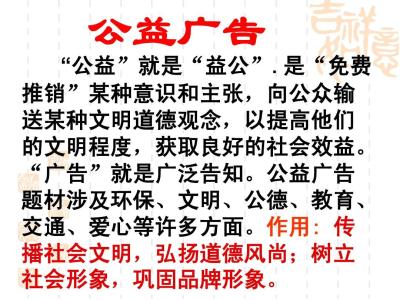 公益广告

“公益”就是“益公”.是“免费推销”某种意识和主张，向公众输送某种文明道德观念，以提高他们的文明程度，获取良好的社会效益。“广告”就是广泛告知。公益广告题材涉及环保、文明、公德、教育、交通、爱心等许多方面。作用：传播社会文明，弘扬道德风尚；树立社会形象，巩固品牌形象。